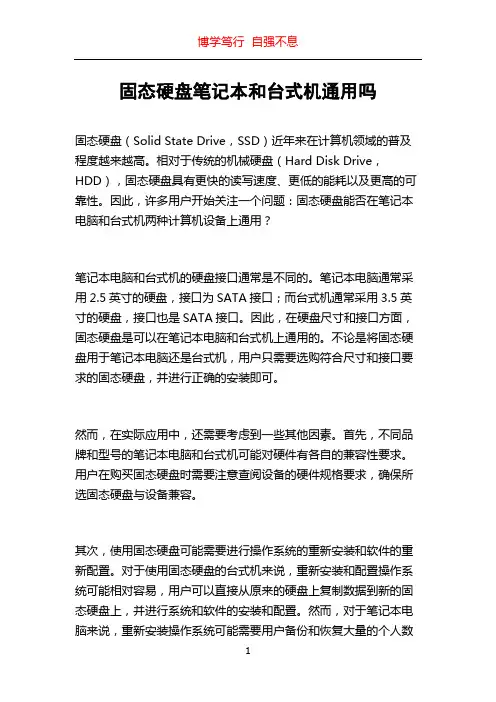 博学笃行 自强不息

固态硬盘笔记本和台式机通用吗

固态硬盘（Solid State Drive，SSD）近年来在计算机领域的普及程度越来越高。相对于传统的机械硬盘（Hard Disk Drive，HDD），固态硬盘具有更快的读写速度、更低的能耗以及更高的可靠性。因此，许多用户开始关注一个问题：固态硬盘能否在笔记本电脑和台式机两种计算机设备上通用？

笔记本电脑和台式机的硬盘接口通常是不同的。笔记本电脑通常采用 2.5 英寸的硬盘，接口为 SATA 接口；而台式机通常采用 3.5 英寸的硬盘，接口也是 SATA 接口。因此，在硬盘尺寸和接口方面，固态硬盘是可以在笔记本电脑和台式机上通用的。不论是将固态硬盘用于笔记本电脑还是台式机，用户只需要选购符合尺寸和接口要求的固态硬盘，并进行正确的安装即可。

然而，在实际应用中，还需要考虑到一些其他因素。首先，不同品牌和型号的笔记本电脑和台式机可能对硬件有各自的兼容性要求。用户在购买固态硬盘时需要注意查阅设备的硬件规格要求，确保所选固态硬盘与设备兼容。

其次，使用固态硬盘可能需要进行操作系统的重新安装和软件的重新配置。对于使用固态硬盘的台式机来说，重新安装和配置操作系统可能相对容易，用户可以直接从原来的硬盘上复制数据到新的固态硬盘上，并进行系统和软件的安装和配置。然而，对于笔记本电脑来说，重新安装操作系统可能需要用户备份和恢复大量的个人数

1